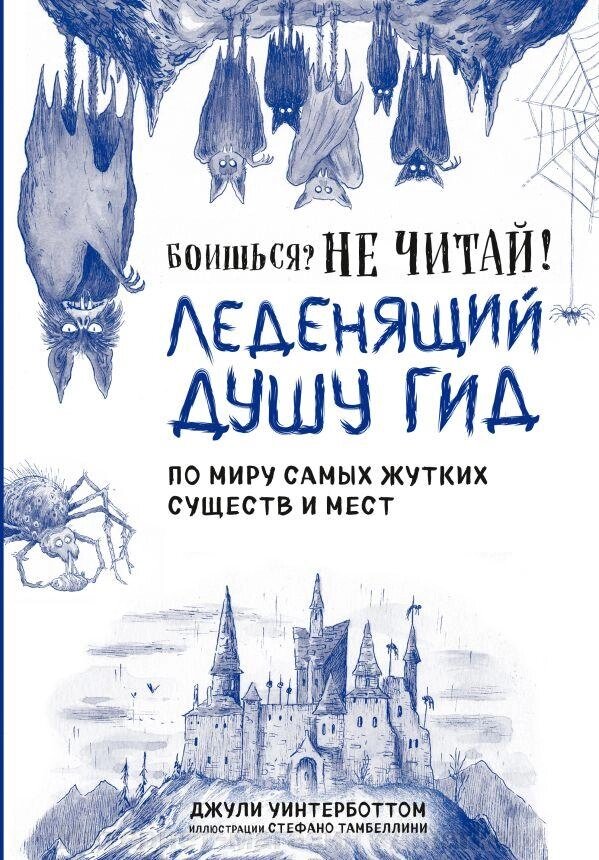 БОИШЬСЯ? НЕ ЧИТАЙ!

ЛЕДЕНЯЩИЙ ДУШУ ГИД

ПО МИРУ САМЫХ ЖУТКИХ СУЩЕСТВ И МЕСТ

ДЖУЛИ УИНТЕРБОТТОМ
ИЛЛЮСТРАЦИИ СТЕФАНО ТАМБЕЛЛИНИ